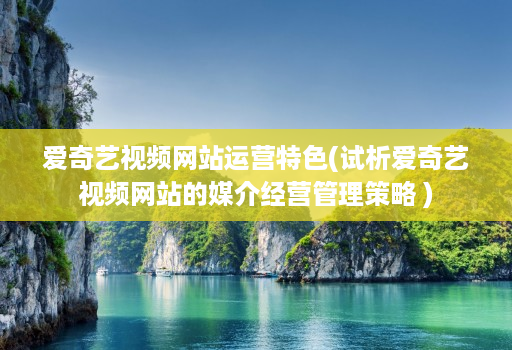 爱奇艺视频网站运营特色(试析爱奇艺视频网站的媒介经营管理策略）